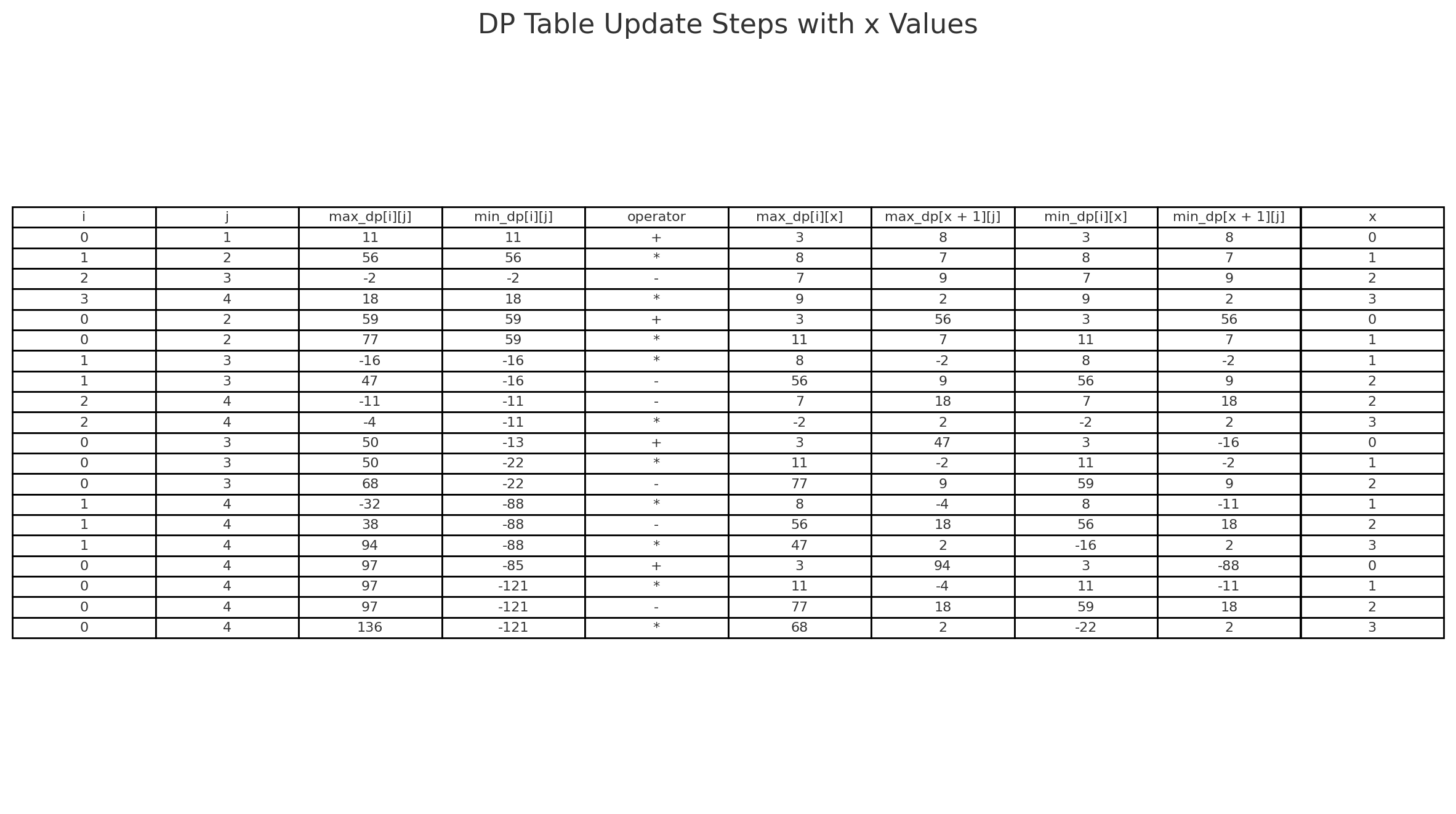 DP Table Update Steps with x Values

| i | j | max_dp[i][j] | min_dp[i][j] | operator | max_dp[i][x] | max_dp[x + 1][j] | min_dp[i][x] | min_dp[x + 1][j] | x |
|---|---|---|---|---|---|---|---|---|---|
| 0 | 1 | 11 | 11 | + | 3 | 8 | 3 | 8 | 0 |
| 1 | 2 | 56 | 56 | * | 8 | 7 | 8 | 7 | 1 |
| 2 | 3 | -2 | -2 | - | 7 | 9 | 7 | 9 | 2 |
| 3 | 4 | 18 | 18 | * | 9 | 2 | 9 | 2 | 3 |
| 0 | 2 | 59 | 59 | + | 3 | 56 | 3 | 56 | 0 |
| 0 | 2 | 77 | 59 | * | 11 | 7 | 11 | 7 | 1 |
| 1 | 3 | -16 | -16 | * | 8 | -2 | 8 | -2 | 1 |
| 1 | 3 | 47 | -16 | - | 56 | 9 | 56 | 9 | 2 |
| 2 | 4 | -11 | -11 | - | 7 | 18 | 7 | 18 | 2 |
| 2 | 4 | -4 | -11 | * | -2 | 2 | -2 | 2 | 3 |
| 0 | 3 | 50 | -13 | + | 3 | 47 | 3 | -16 | 0 |
| 0 | 3 | 50 | -22 | * | 11 | -2 | 11 | -2 | 1 |
| 0 | 3 | 68 | -22 | - | 77 | 9 | 59 | 9 | 2 |
| 1 | 4 | -32 | -88 | * | 8 | -4 | 8 | -11 | 1 |
| 1 | 4 | 38 | -88 | - | 56 | 18 | 56 | 18 | 2 |
| 1 | 4 | 94 | -88 | * | 47 | 2 | -16 | 2 | 3 |
| 0 | 4 | 97 | -85 | + | 3 | 94 | 3 | -88 | 0 |
| 0 | 4 | 97 | -121 | * | 11 | -4 | 11 | -11 | 1 |
| 0 | 4 | 97 | -121 | - | 77 | 18 | 59 | 18 | 2 |
| 0 | 4 | 136 | -121 | * | 68 | 2 | -22 | 2 | 3 |